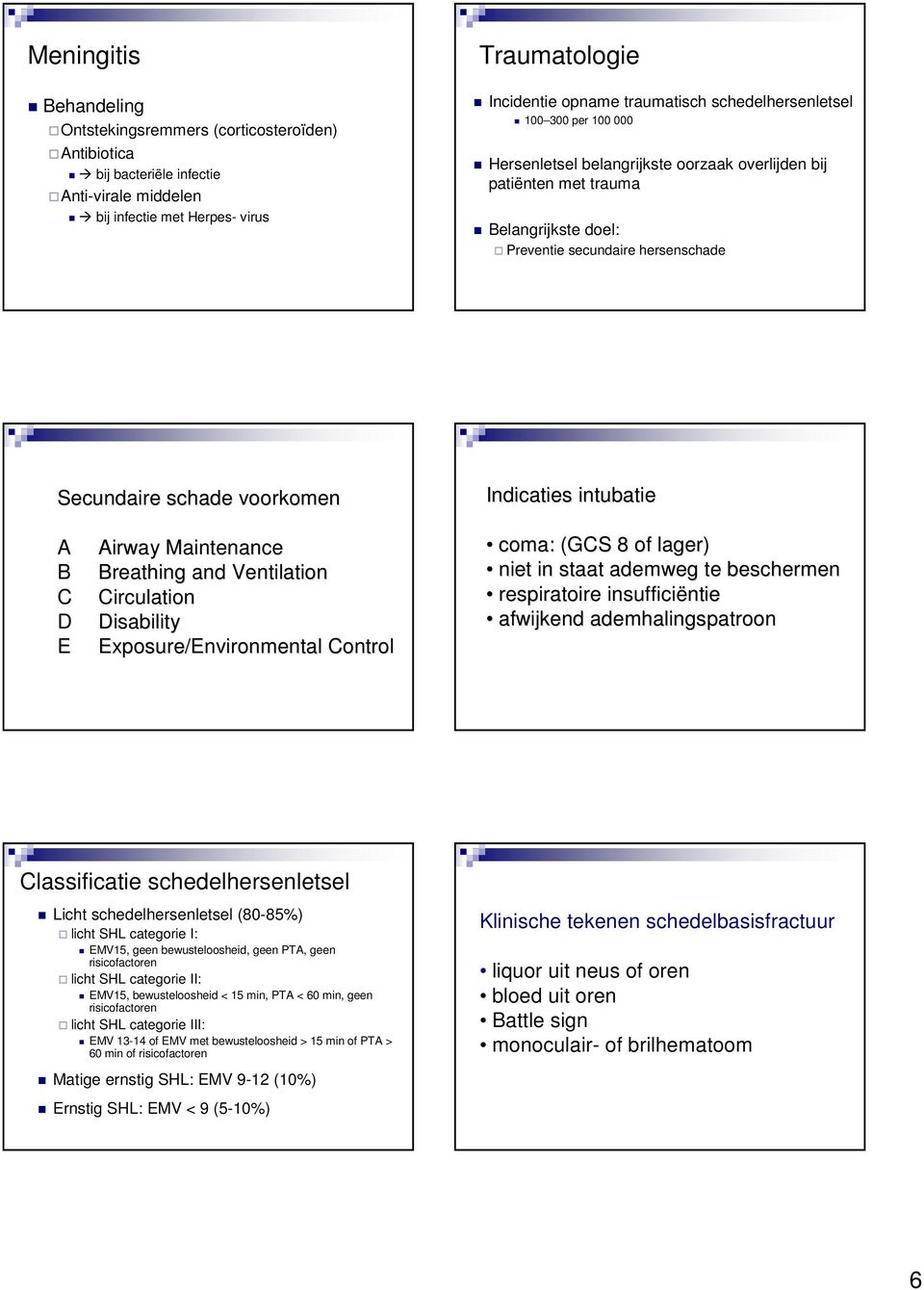 Meningitis

Behandeling

Ontstekingsremmers (corticosteroïden)

Antibiotica

→ bij bacteriële infectie

Anti-virale middelen

→ bij infectie met Herpes- virus

Traumatologie

Incidentie opname traumatisch schedelhersenletsel

100–300 per 100 000

Hersenletsel belangrijkste oorzaak overlijden bij patiënten met trauma

Belangrijkste doel:

Preventie secundaire hersenschade

Secundaire schade voorkomen

A Airway Maintenance
B Breathing and Ventilation
C Circulation
D Disability
E Exposure/Environmental Control

Indicaties intubatie

• coma: (GCS 8 of lager)
• niet in staat ademweg te beschermen
• respiratoire insufficiëntie
• afwijkend ademhalingspatroon

Classificatie schedelhersenletsel

Licht schedelhersenletsel (80-85%)

licht SHL categorie I:

EMV15, geen bewusteloosheid, geen PTA, geen risicofactoren

licht SHL categorie II:

EMV15, bewusteloosheid < 15 min, PTA < 60 min, geen risicofactoren

licht SHL categorie III:

EMV 13-14 of EMV met bewusteloosheid > 15 min of PTA > 60 min of risicofactoren

Matige ernstig SHL: EMV 9-12 (10%)

Ernstig SHL: EMV < 9 (5-10%)

Klinische tekenen schedelbasisfractuur

• liquor uit neus of oren
• bloed uit oren
• Battle sign
• monoculair- of brilhematoom

6